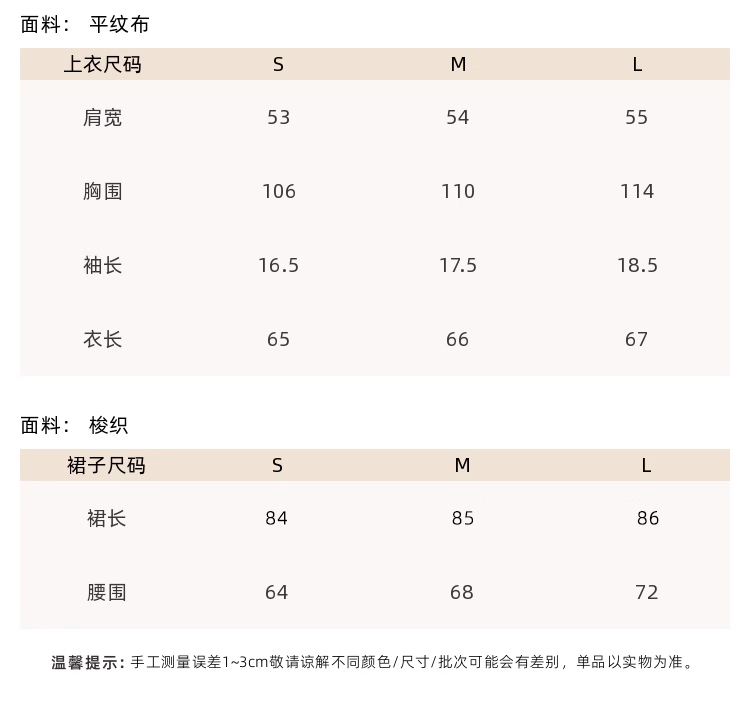 面料： 平纹布

| 上衣尺码 | S | M | L |
|---|---|---|---|
| 肩宽 | 53 | 54 | 55 |
| 胸围 | 106 | 110 | 114 |
| 袖长 | 16.5 | 17.5 | 18.5 |
| 衣长 | 65 | 66 | 67 |

面料： 梭织

| 裙子尺码 | S | M | L |
|---|---|---|---|
| 裙长 | 84 | 85 | 86 |
| 腰围 | 64 | 68 | 72 |

温馨提示：手工测量误差1~3cm敬请谅解不同颜色/尺寸/批次可能会有差别，单品以实物为准。